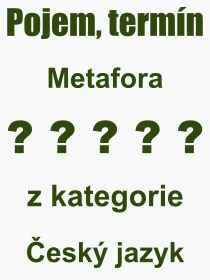 Pojem, termín

Metafora

? ? ? ? ?

z kategorie

Český jazyk